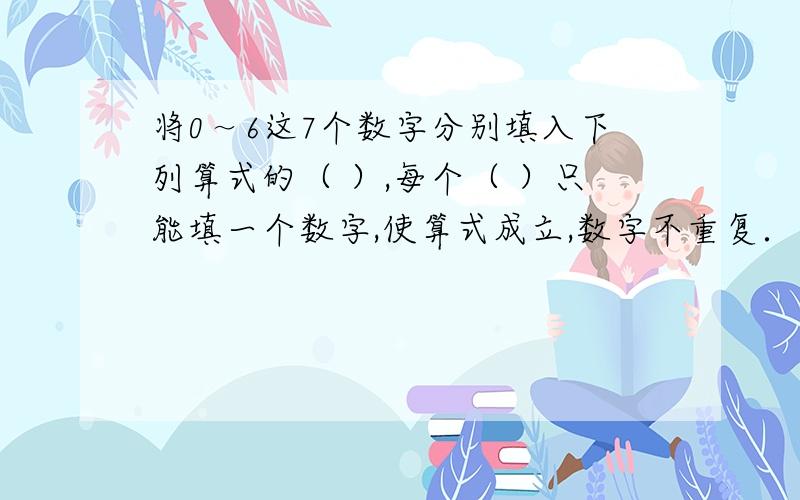 将0～6这7个数字分别填入下列算式的（ ）,每个（ ）只能填一个数字,使算式成立,数字不重复.